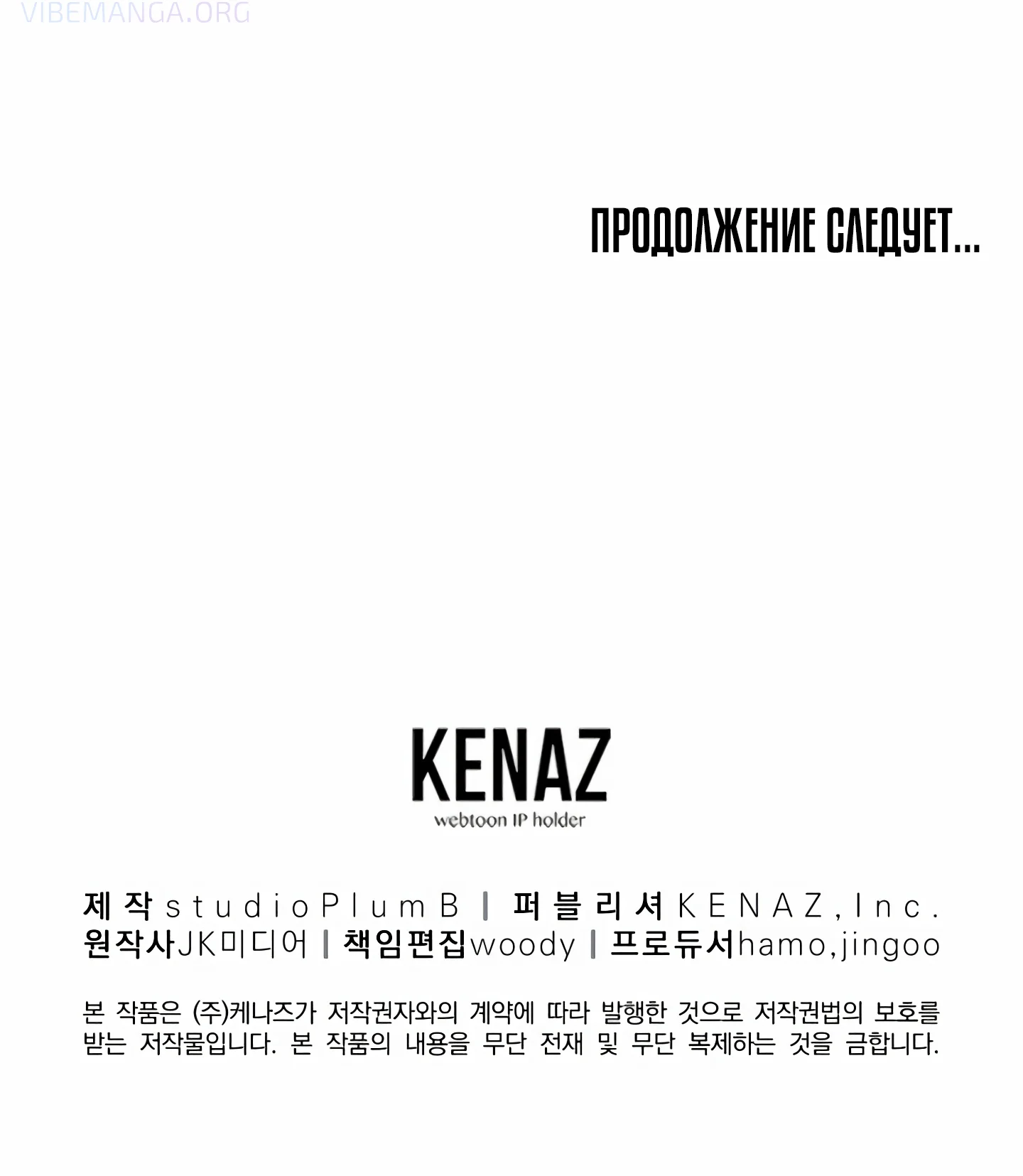 VIBEMANGA.ORG

ПРОДОЛЖЕНИЕ СЛЕДУЕТ...

KENAZ
webtoon IP holder

제작 studioPlumB | 퍼블리셔 KENAZ,Inc.
원작사 JK미디어 | 책임편집 woody | 프로듀서 hamo,jingoo

본 작품은 (주)케나즈가 저작권자와의 계약에 따라 발행한 것으로 저작권법의 보호를 받는 저작물입니다. 본 작품의 내용을 무단 전재 및 무단 복제하는 것을 금합니다.